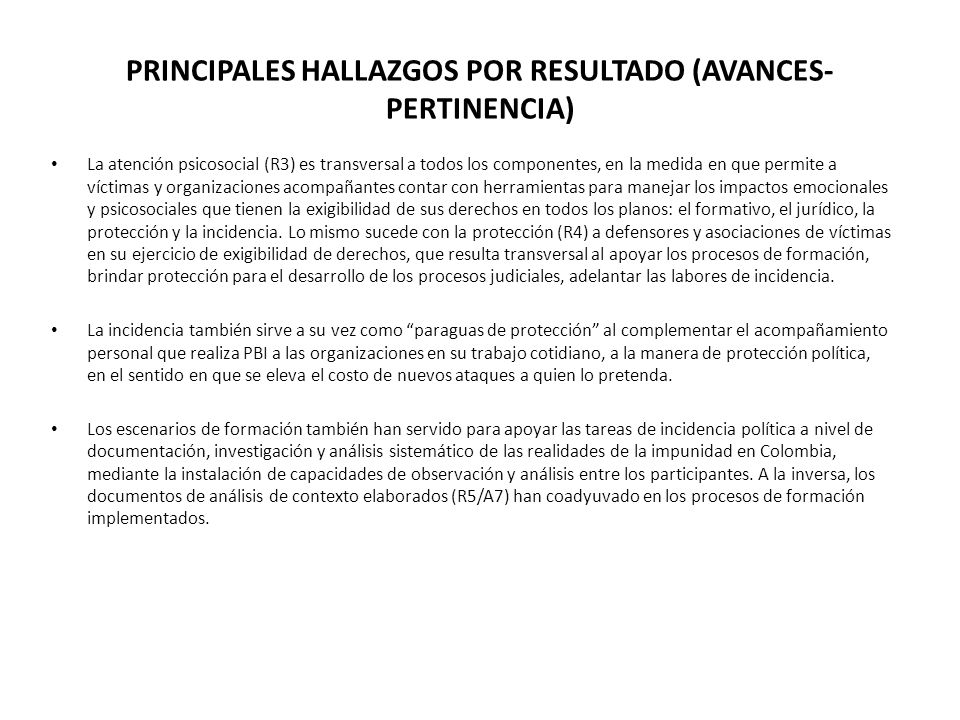 PRINCIPALES HALLAZGOS POR RESULTADO (AVANCES-PERTINENCIA)

• La atención psicosocial (R3) es transversal a todos los componentes, en la medida en que permite a víctimas y organizaciones acompañantes contar con herramientas para manejar los impactos emocionales y psicosociales que tienen la exigibilidad de sus derechos en todos los planos: el formativo, el jurídico, la protección y la incidencia. Lo mismo sucede con la protección (R4) a defensores y asociaciones de víctimas en su ejercicio de exigibilidad de derechos, que resulta transversal al apoyar los procesos de formación, brindar protección para el desarrollo de los procesos judiciales, adelantar las labores de incidencia.

• La incidencia también sirve a su vez como “paraguas de protección” al complementar el acompañamiento personal que realiza PBI a las organizaciones en su trabajo cotidiano, a la manera de protección política, en el sentido en que se eleva el costo de nuevos ataques a quien lo pretenda.

• Los escenarios de formación también han servido para apoyar las tareas de incidencia política a nivel de documentación, investigación y análisis sistemático de las realidades de la impunidad en Colombia, mediante la instalación de capacidades de observación y análisis entre los participantes. A la inversa, los documentos de análisis de contexto elaborados (R5/A7) han coadyuvado en los procesos de formación implementados.